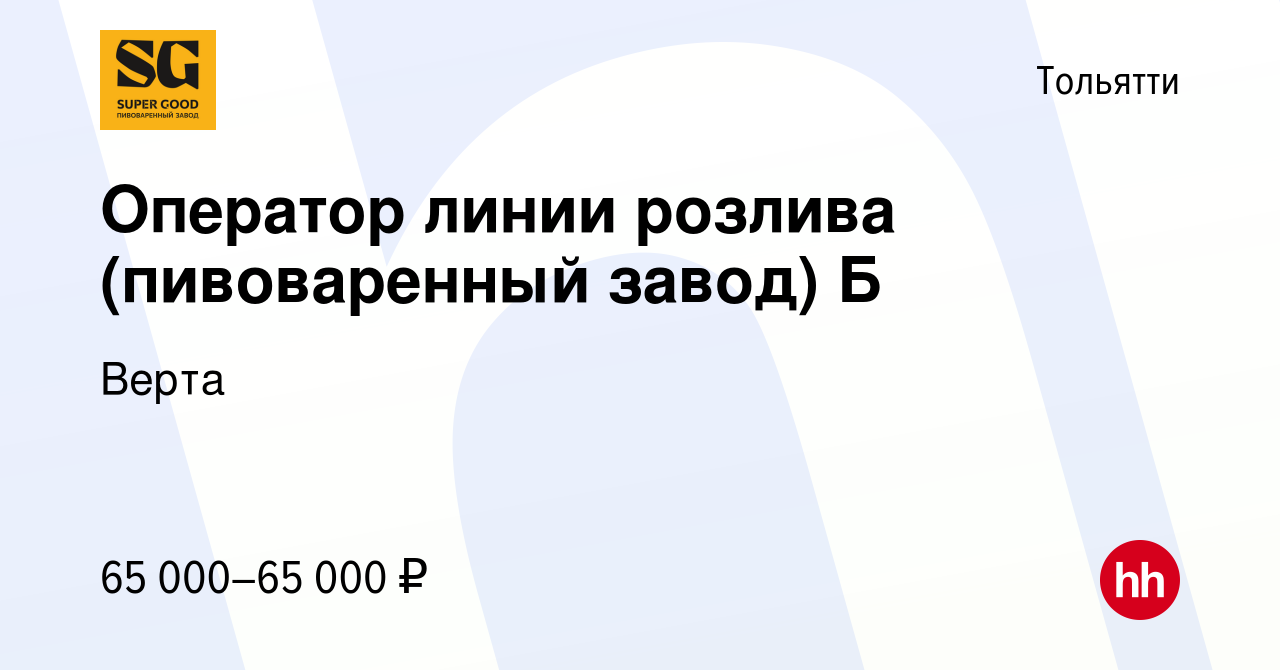 SG
SUPER GOOD
ПИВОВАРЕННЫЙ ЗАВОД

Тольятти

Оператор линии розлива (пивоваренный завод) Б

Верта

65 000–65 000 ₽

hh